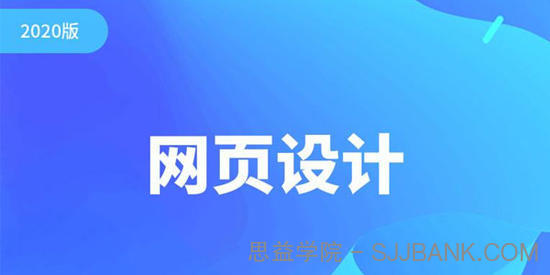 2020版

网页设计

思益学院 - SJJBANK.COM